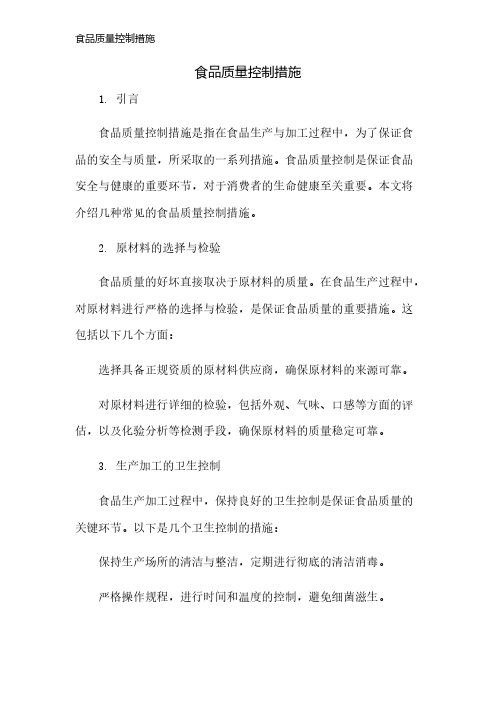 食品质量控制措施

食品质量控制措施

1. 引言

食品质量控制措施是指在食品生产与加工过程中，为了保证食品的安全与质量，所采取的一系列措施。食品质量控制是保证食品安全与健康的重要环节，对于消费者的生命健康至关重要。本文将介绍几种常见的食品质量控制措施。

2. 原材料的选择与检验

食品质量的好坏直接取决于原材料的质量。在食品生产过程中，对原材料进行严格的选择与检验，是保证食品质量的重要措施。这包括以下几个方面：

选择具备正规资质的原材料供应商，确保原材料的来源可靠。

对原材料进行详细的检验，包括外观、气味、口感等方面的评估，以及化验分析等检测手段，确保原材料的质量稳定可靠。

3. 生产加工的卫生控制

食品生产加工过程中，保持良好的卫生控制是保证食品质量的关键环节。以下是几个卫生控制的措施：

保持生产场所的清洁与整洁，定期进行彻底的清洁消毒。

严格操作规程，进行时间和温度的控制，避免细菌滋生。